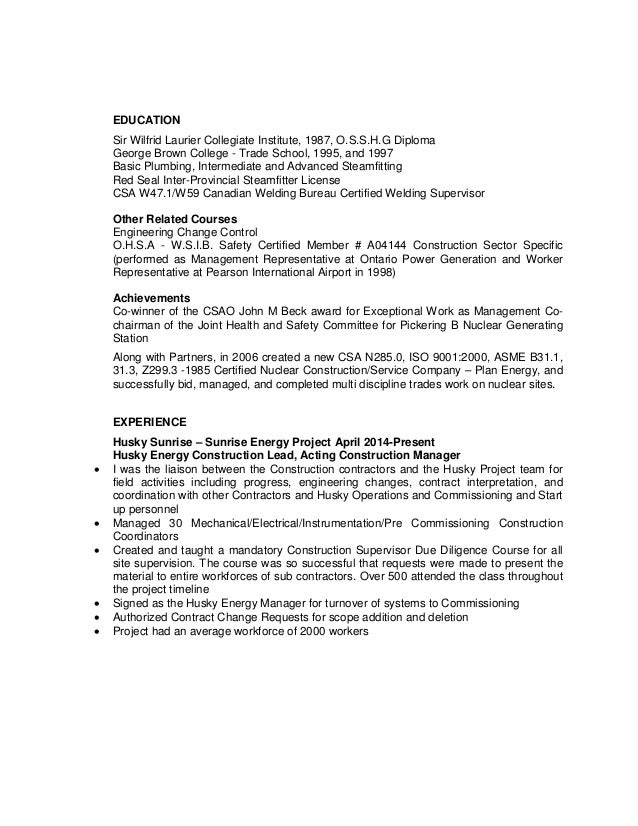 EDUCATION

Sir Wilfrid Laurier Collegiate Institute, 1987, O.S.S.H.G Diploma
George Brown College - Trade School, 1995, and 1997
Basic Plumbing, Intermediate and Advanced Steamfitting
Red Seal Inter-Provincial Steamfitter License
CSA W47.1/W59 Canadian Welding Bureau Certified Welding Supervisor

Other Related Courses
Engineering Change Control
O.H.S.A - W.S.I.B. Safety Certified Member # A04144 Construction Sector Specific (performed as Management Representative at Ontario Power Generation and Worker Representative at Pearson International Airport in 1998)

Achievements
Co-winner of the CSAO John M Beck award for Exceptional Work as Management Co-chairman of the Joint Health and Safety Committee for Pickering B Nuclear Generating Station

Along with Partners, in 2006 created a new CSA N285.0, ISO 9001:2000, ASME B31.1, 31.3, Z299.3 -1985 Certified Nuclear Construction/Service Company – Plan Energy, and successfully bid, managed, and completed multi discipline trades work on nuclear sites.

EXPERIENCE

Husky Sunrise – Sunrise Energy Project April 2014-Present
Husky Energy Construction Lead, Acting Construction Manager
• I was the liaison between the Construction contractors and the Husky Project team for field activities including progress, engineering changes, contract interpretation, and coordination with other Contractors and Husky Operations and Commissioning and Start up personnel
• Managed 30 Mechanical/Electrical/Instrumentation/Pre Commissioning Construction Coordinators
• Created and taught a mandatory Construction Supervisor Due Diligence Course for all site supervision. The course was so successful that requests were made to present the material to entire workforces of sub contractors. Over 500 attended the class throughout the project timeline
• Signed as the Husky Energy Manager for turnover of systems to Commissioning
• Authorized Contract Change Requests for scope addition and deletion
• Project had an average workforce of 2000 workers